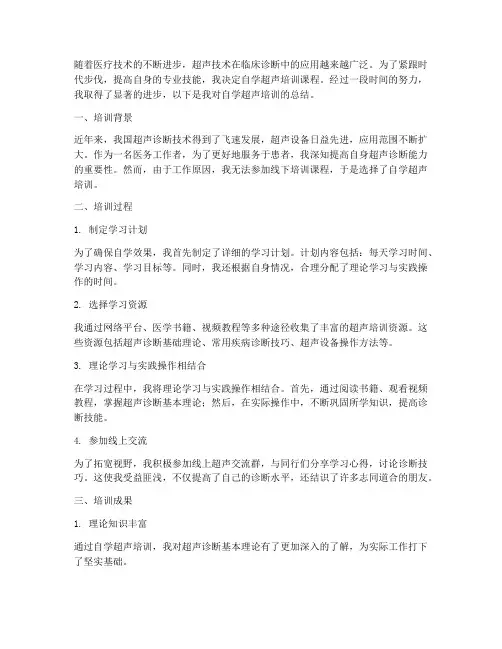 随着医疗技术的不断进步，超声技术在临床诊断中的应用越来越广泛。为了紧跟时代步伐，提高自身的专业技能，我决定自学超声培训课程。经过一段时间的努力，我取得了显著的进步，以下是我对自学超声培训的总结。

一、培训背景

近年来，我国超声诊断技术得到了飞速发展，超声设备日益先进，应用范围不断扩大。作为一名医务工作者，为了更好地服务于患者，我深知提高自身超声诊断能力的重要性。然而，由于工作原因，我无法参加线下培训课程，于是选择了自学超声培训。

二、培训过程

1. 制定学习计划

为了确保自学效果，我首先制定了详细的学习计划。计划内容包括：每天学习时间、学习内容、学习目标等。同时，我还根据自身情况，合理分配了理论学习与实践操作的时间。

2. 选择学习资源

我通过网络平台、医学书籍、视频教程等多种途径收集了丰富的超声培训资源。这些资源包括超声诊断基础理论、常用疾病诊断技巧、超声设备操作方法等。

3. 理论学习与实践操作相结合

在学习过程中，我将理论学习与实践操作相结合。首先，通过阅读书籍、观看视频教程，掌握超声诊断基本理论；然后，在实际操作中，不断巩固所学知识，提高诊断技能。

4. 参加线上交流

为了拓宽视野，我积极参加线上超声交流群，与同行们分享学习心得，讨论诊断技巧。这使我受益匪浅，不仅提高了自己的诊断水平，还结识了许多志同道合的朋友。

三、培训成果

1. 理论知识丰富

通过自学超声培训，我对超声诊断基本理论有了更加深入的了解，为实际工作打下了坚实基础。